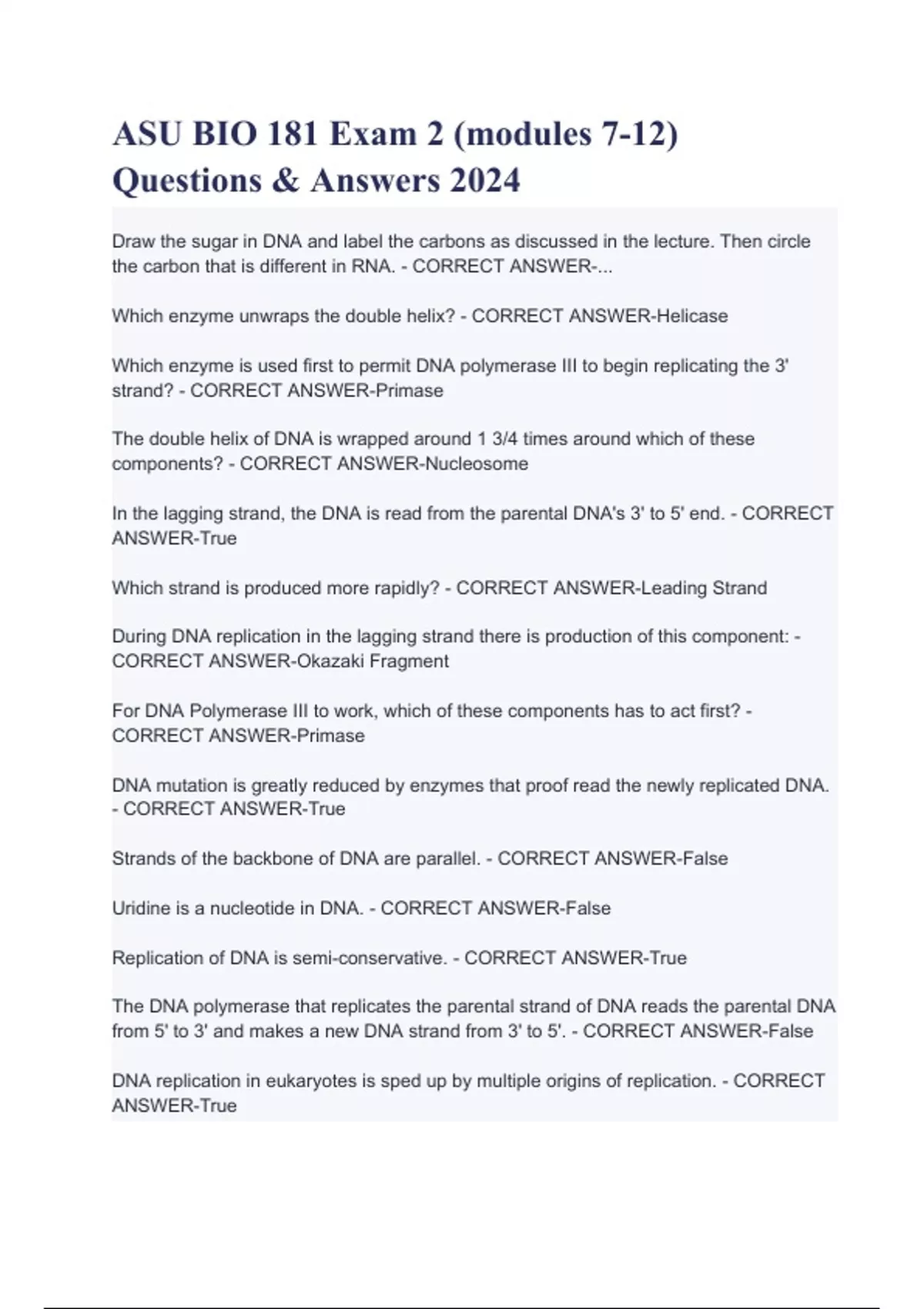 ASU BIO 181 Exam 2 (modules 7-12) Questions & Answers 2024

Draw the sugar in DNA and label the carbons as discussed in the lecture. Then circle the carbon that is different in RNA. - CORRECT ANSWER-...

Which enzyme unwraps the double helix? - CORRECT ANSWER-Helicase

Which enzyme is used first to permit DNA polymerase III to begin replicating the 3' strand? - CORRECT ANSWER-Primase

The double helix of DNA is wrapped around 1 3/4 times around which of these components? - CORRECT ANSWER-Nucleosome

In the lagging strand, the DNA is read from the parental DNA's 3' to 5' end. - CORRECT ANSWER-True

Which strand is produced more rapidly? - CORRECT ANSWER-Leading Strand

During DNA replication in the lagging strand there is production of this component: - CORRECT ANSWER-Okazaki Fragment

For DNA Polymerase III to work, which of these components has to act first? - CORRECT ANSWER-Primase

DNA mutation is greatly reduced by enzymes that proof read the newly replicated DNA. - CORRECT ANSWER-True

Strands of the backbone of DNA are parallel. - CORRECT ANSWER-False

Uridine is a nucleotide in DNA. - CORRECT ANSWER-False

Replication of DNA is semi-conservative. - CORRECT ANSWER-True

The DNA polymerase that replicates the parental strand of DNA reads the parental DNA from 5' to 3' and makes a new DNA strand from 3' to 5'. - CORRECT ANSWER-False

DNA replication in eukaryotes is sped up by multiple origins of replication. - CORRECT ANSWER-True